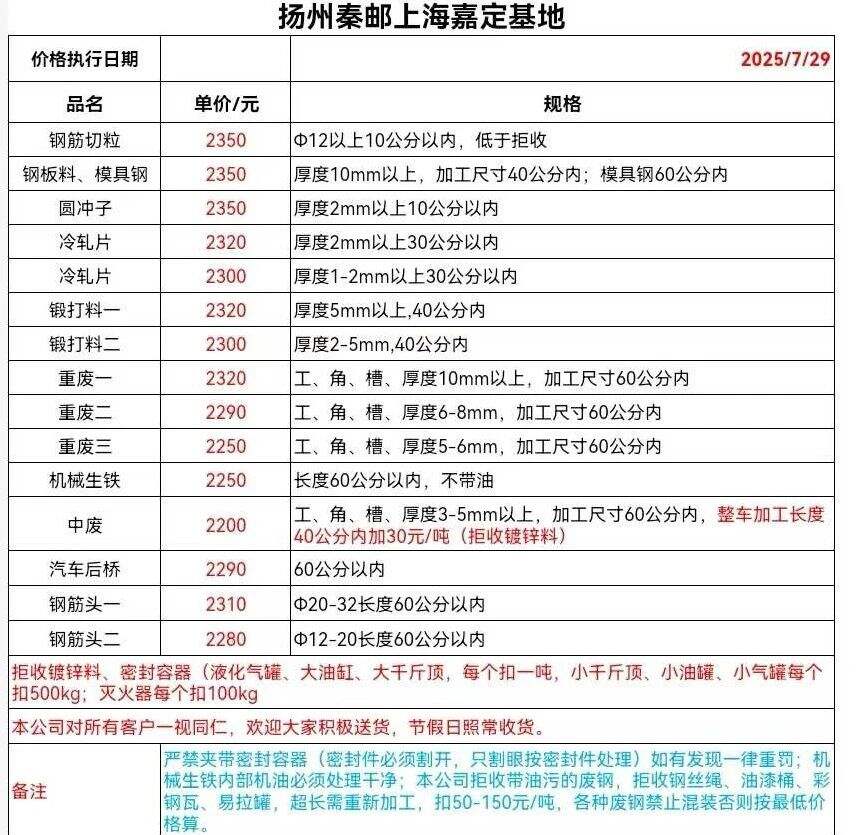 扬州秦邮上海嘉定基地

| 价格执行日期 | | 2025/7/29 |
|---|---|---|
| 品名 | 单价/元 | 规格 |
| 钢筋切粒 | 2350 | Φ12以上10公分以内，低于拒收 |
| 钢板料、模具钢 | 2350 | 厚度10mm以上，加工尺寸40公分内；模具钢60公分内 |
| 圆冲子 | 2350 | 厚度2mm以上10公分以内 |
| 冷轧片 | 2320 | 厚度2mm以上30公分以内 |
| 冷轧片 | 2300 | 厚度1-2mm以上30公分以内 |
| 锻打料一 | 2320 | 厚度5mm以上,40公分内 |
| 锻打料二 | 2300 | 厚度2-5mm,40公分内 |
| 重废一 | 2320 | 工、角、槽、厚度10mm以上，加工尺寸60公分内 |
| 重废二 | 2290 | 工、角、槽、厚度6-8mm，加工尺寸60公分内 |
| 重废三 | 2250 | 工、角、槽、厚度5-6mm，加工尺寸60公分内 |
| 机械生铁 | 2250 | 长度60公分以内，不带油 |
| 中废 | 2200 | 工、角、槽、厚度3-5mm以上，加工尺寸60公分内，整车加工长度40公分内加30元/吨（拒收镀锌料） |
| 汽车后桥 | 2290 | 60公分以内 |
| 钢筋头一 | 2310 | Φ20-32长度60公分以内 |
| 钢筋头二 | 2280 | Φ12-20长度60公分以内 |

拒收镀锌料、密封容器（液化气罐、大油缸、大千斤顶，每个扣一吨，小千斤顶、小油罐、小气罐每个扣500kg；灭火器每个扣100kg

本公司对所有客户一视同仁，欢迎大家积极送货，节假日照常收货。

备注 严禁夹带密封容器（密封件必须割开，只割眼按密封件处理）如有发现一律重罚；机械生铁内部机油必须处理干净；本公司拒收带油污的废钢，拒收钢丝绳、油漆桶、彩钢瓦、易拉罐，超长需重新加工，扣50-150元/吨，各种废钢禁止混装否则按最低价格算。